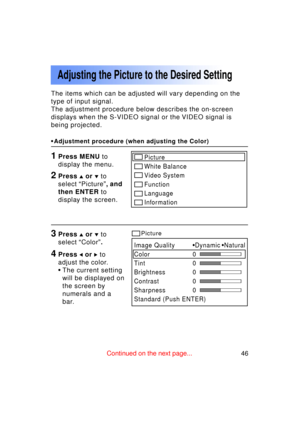 Adjusting the Picture to the Desired Setting

The items which can be adjusted will vary depending on the type of input signal.
The adjustment procedure below describes the on-screen displays when the S-VIDEO signal or the VIDEO signal is being projected.

•Adjustment procedure (when adjusting the Color)

1 Press MENU to display the menu.

2 Press ▲ or ▼ to select "Picture", and then ENTER to display the screen.

Picture
White Balance
Video System
Function
Language
Information

3 Press ▲ or ▼ to select "Color".

4 Press ◄ or ► to adjust the color.
• The current setting will be displayed on the screen by numerals and a bar.

Picture
Image Quality •Dynamic •Natural
Color 0
Tint 0
Brightness 0
Contrast 0
Sharpness 0
Standard (Push ENTER)

Continued on the next page... 46